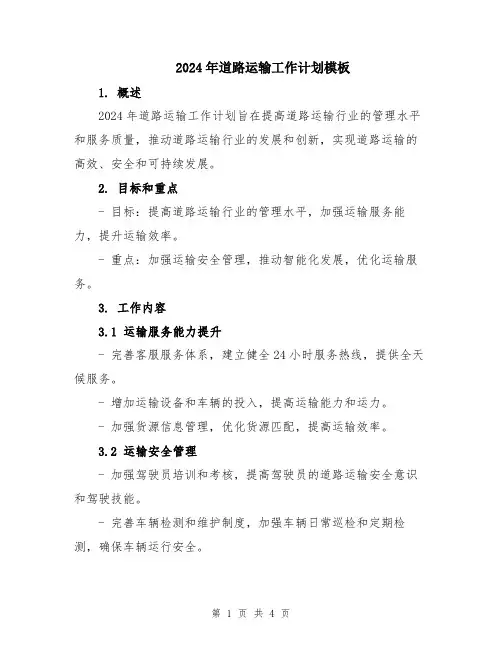 2024年道路运输工作计划模板

1. 概述

2024年道路运输工作计划旨在提高道路运输行业的管理水平和服务质量，推动道路运输行业的发展和创新，实现道路运输的高效、安全和可持续发展。

2. 目标和重点

- 目标：提高道路运输行业的管理水平，加强运输服务能力，提升运输效率。

- 重点：加强运输安全管理，推动智能化发展，优化运输服务。

3. 工作内容

3.1 运输服务能力提升

- 完善客服服务体系，建立健全24小时服务热线，提供全天候服务。

- 增加运输设备和车辆的投入，提高运输能力和运力。

- 加强货源信息管理，优化货源匹配，提高运输效率。

3.2 运输安全管理

- 加强驾驶员培训和考核，提高驾驶员的道路运输安全意识和驾驶技能。

- 完善车辆检测和维护制度，加强车辆日常巡检和定期检测，确保车辆运行安全。

第 1 页 共 4 页